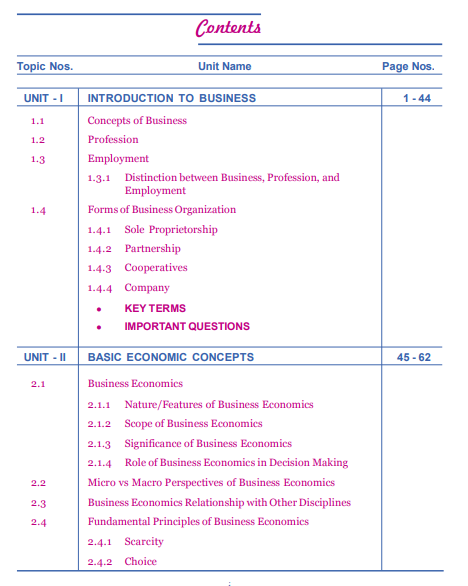 Contents

| Topic Nos. | Unit Name | Page Nos. |
|---|---|---|
| UNIT - I | INTRODUCTION TO BUSINESS | 1 - 44 |
| 1.1 | Concepts of Business | |
| 1.2 | Profession | |
| 1.3 | Employment | |
| | 1.3.1 Distinction between Business, Profession, and Employment | |
| 1.4 | Forms of Business Organization | |
| | 1.4.1 Sole Proprietorship | |
| | 1.4.2 Partnership | |
| | 1.4.3 Cooperatives | |
| | 1.4.4 Company | |
| | • KEY TERMS | |
| | • IMPORTANT QUESTIONS | |
| UNIT - II | BASIC ECONOMIC CONCEPTS | 45 - 62 |
| 2.1 | Business Economics | |
| | 2.1.1 Nature/Features of Business Economics | |
| | 2.1.2 Scope of Business Economics | |
| | 2.1.3 Significance of Business Economics | |
| | 2.1.4 Role of Business Economics in Decision Making | |
| 2.2 | Micro vs Macro Perspectives of Business Economics | |
| 2.3 | Business Economics Relationship with Other Disciplines | |
| 2.4 | Fundamental Principles of Business Economics | |
| | 2.4.1 Scarcity | |
| | 2.4.2 Choice | |